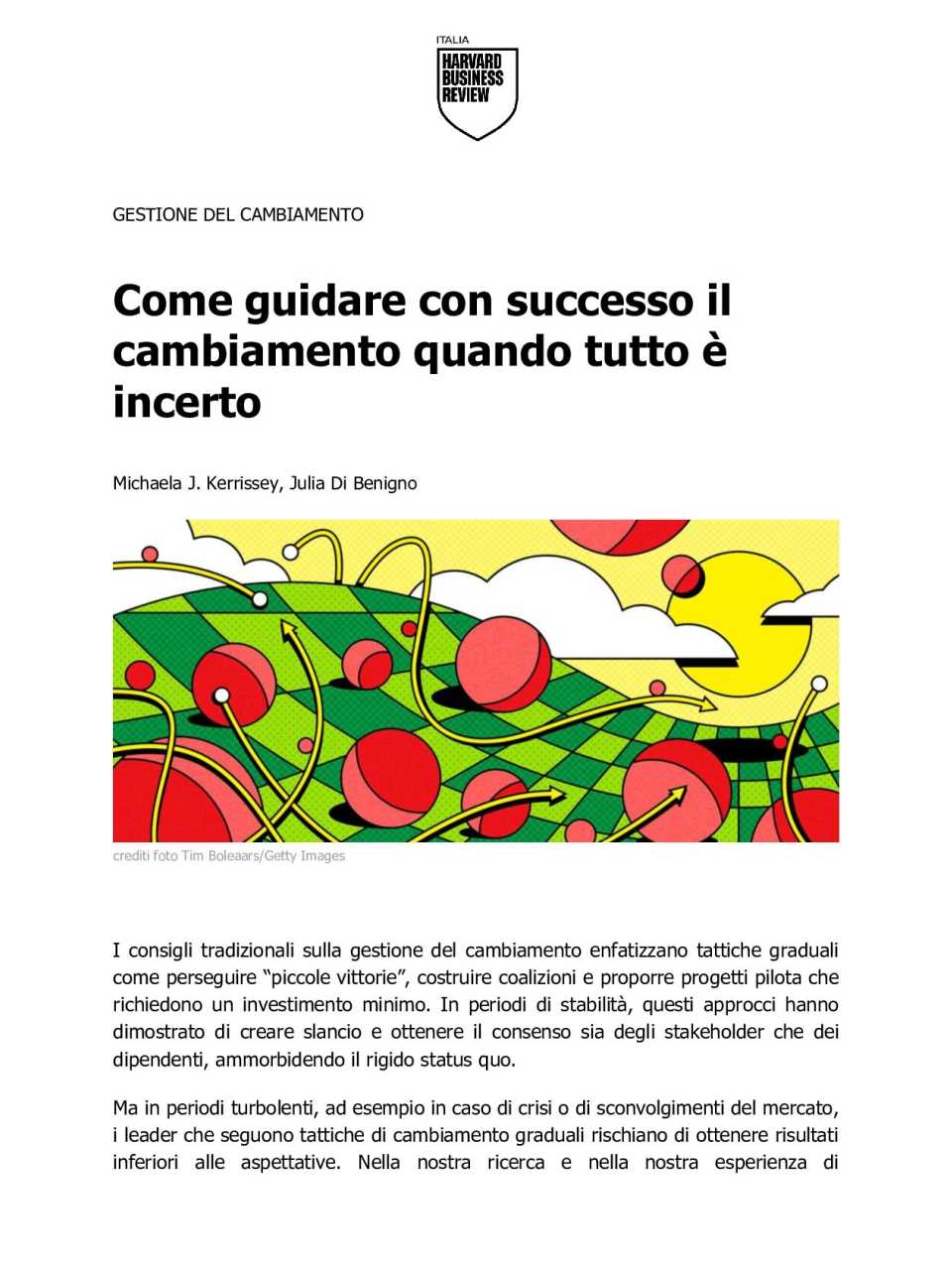 ITALIA
HARVARD BUSINESS REVIEW

GESTIONE DEL CAMBIAMENTO

Come guidare con successo il cambiamento quando tutto è incerto

Michaela J. Kerrissey, Julia Di Benigno

crediti foto Tim Boleaars/Getty Images

I consigli tradizionali sulla gestione del cambiamento enfatizzano tattiche graduali come perseguire “piccole vittorie”, costruire coalizioni e proporre progetti pilota che richiedono un investimento minimo. In periodi di stabilità, questi approcci hanno dimostrato di creare slancio e ottenere il consenso sia degli stakeholder che dei dipendenti, ammorbidendo il rigido status quo.

Ma in periodi turbolenti, ad esempio in caso di crisi o di sconvolgimenti del mercato, i leader che seguono tattiche di cambiamento graduali rischiano di ottenere risultati inferiori alle aspettative. Nella nostra ricerca e nella nostra esperienza di